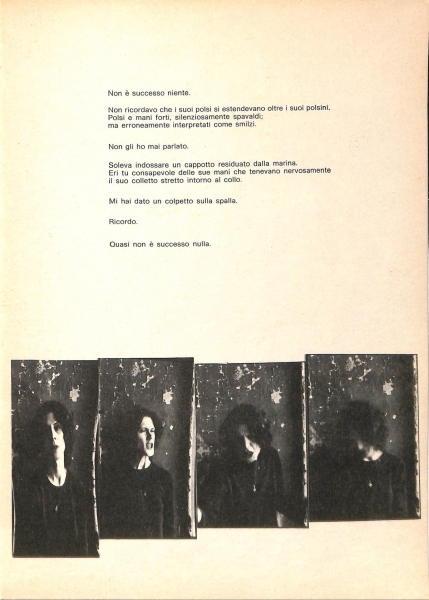 Non è successo niente.

Non ricordavo che i suoi polsi si estendevano oltre i suoi polsini.
Polsi e mani forti, silenziosamente spavaldi;
ma erroneamente interpretati come smilzi.

Non gli ho mai parlato.

Soleva indossare un cappotto residuato dalla marina.
Eri tu consapevole delle sue mani che tenevano nervosamente il suo colletto stretto intorno al collo.

Mi hai dato un colpetto sulla spalla.

Ricordo.

Quasi non è successo nulla.